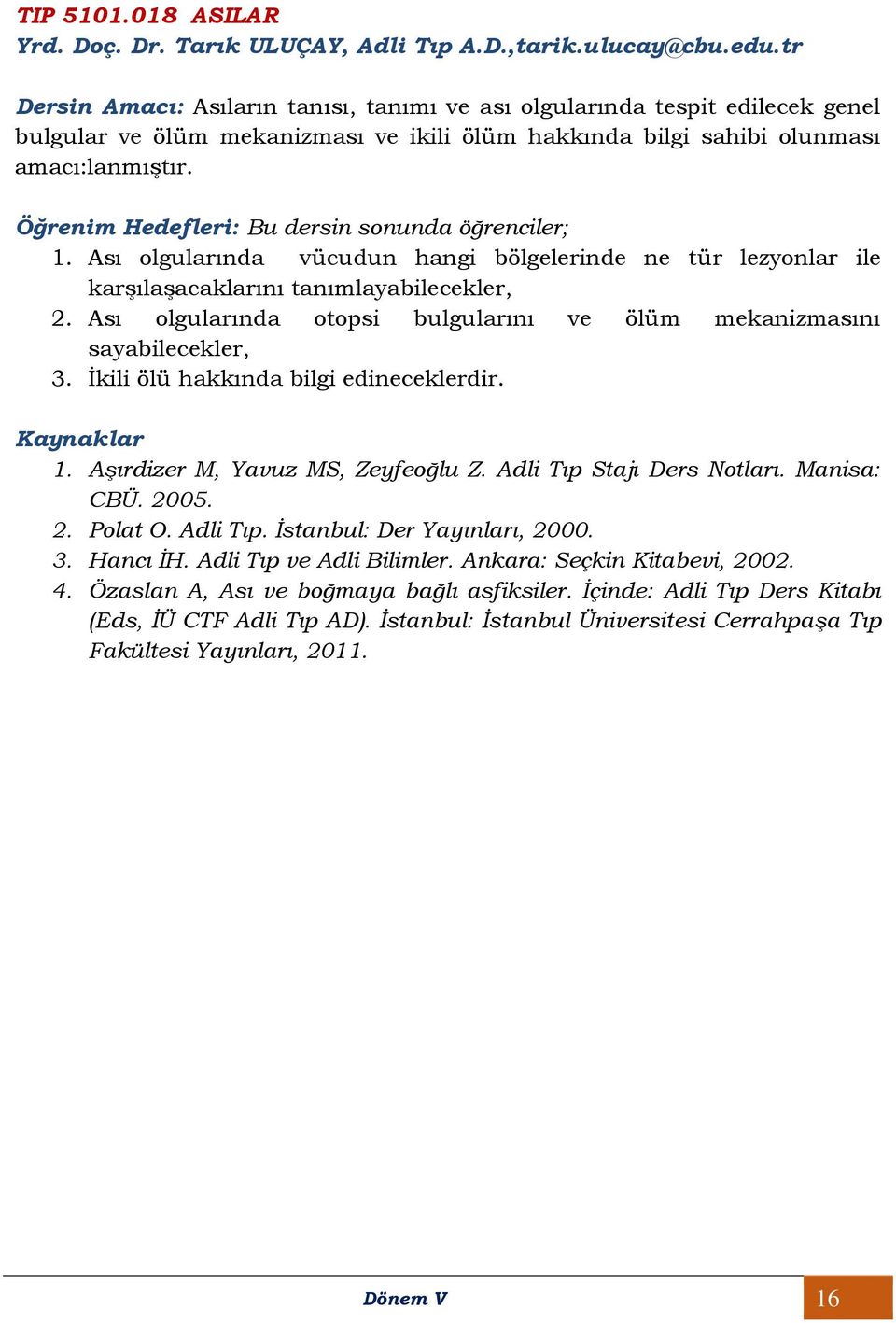 TIP 5101.018 ASILAR
Yrd. Doç. Dr. Tarık ULUÇAY, Adli Tıp A.D.,tarik.ulucay@cbu.edu.tr

Dersin Amacı: Asıların tanısı, tanımı ve ası olgularında tespit edilecek genel bulgular ve ölüm mekanizması ve ikili ölüm hakkında bilgi sahibi olunması amacı:lanmıştır.

Öğrenim Hedefleri: Bu dersin sonunda öğrenciler;
1. Ası olgularında vücudun hangi bölgelerinde ne tür lezyonlar ile karşılaşacaklarını tanımlayabilecekler,
2. Ası olgularında otopsi bulgularını ve ölüm mekanizmasını sayabilecekler,
3. İkili ölü hakkında bilgi edineceklerdir.

Kaynaklar
1. Aşırdizer M, Yavuz MS, Zeyfeoğlu Z. Adli Tıp Stajı Ders Notları. Manisa: CBÜ. 2005.
2. Polat O. Adli Tıp. İstanbul: Der Yayınları, 2000.
3. Hancı İH. Adli Tıp ve Adli Bilimler. Ankara: Seçkin Kitabevi, 2002.
4. Özaslan A, Ası ve boğmaya bağlı asfiksiler. İçinde: Adli Tıp Ders Kitabı (Eds, İÜ CTF Adli Tıp AD). İstanbul: İstanbul Üniversitesi Cerrahpaşa Tıp Fakültesi Yayınları, 2011.

Dönem V
16